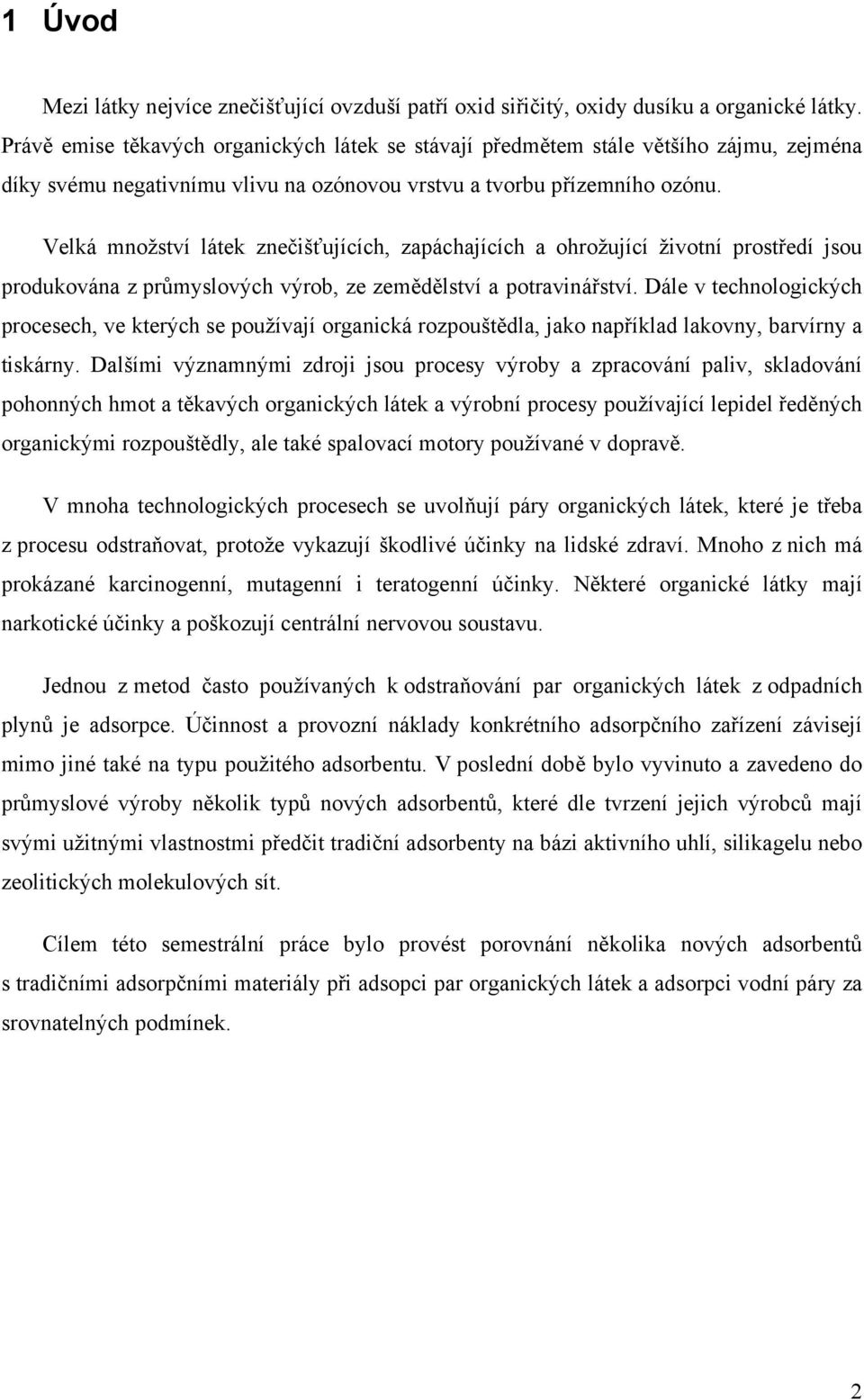 1 Úvod

Mezi látky nejvíce znečišťující ovzduší patří oxid siřičitý, oxidy dusíku a organické látky. Právě emise těkavých organických látek se stávají předmětem stále většího zájmu, zejména díky svému negativnímu vlivu na ozónovou vrstvu a tvorbu přízemního ozónu.

Velká množství látek znečišťujících, zapáchajících a ohrožující životní prostředí jsou produkována z průmyslových výrob, ze zemědělství a potravinářství. Dále v technologických procesech, ve kterých se používají organická rozpouštědla, jako například lakovny, barvírny a tiskárny. Dalšími významnými zdroji jsou procesy výroby a zpracování paliv, skladování pohonných hmot a těkavých organických látek a výrobní procesy používající lepidel ředěných organickými rozpouštědly, ale také spalovací motory používané v dopravě.

V mnoha technologických procesech se uvolňují páry organických látek, které je třeba z procesu odstraňovat, protože vykazují škodlivé účinky na lidské zdraví. Mnoho z nich má prokázané karcinogenní, mutagenní i teratogenní účinky. Některé organické látky mají narkotické účinky a poškozují centrální nervovou soustavu.

Jednou z metod často používaných k odstraňování par organických látek z odpadních plynů je adsorpce. Účinnost a provozní náklady konkrétního adsorpčního zařízení závisejí mimo jiné také na typu použitého adsorbentu. V poslední době bylo vyvinuto a zavedeno do průmyslové výroby několik typů nových adsorbentů, které dle tvrzení jejich výrobců mají svými užitnými vlastnostmi předčit tradiční adsorbenty na bázi aktivního uhlí, silikagelu nebo zeolitických molekulových sít.

Cílem této semestrální práce bylo provést porovnání několika nových adsorbentů s tradičními adsorpčními materiály při adsopci par organických látek a adsorpci vodní páry za srovnatelných podmínek.

2